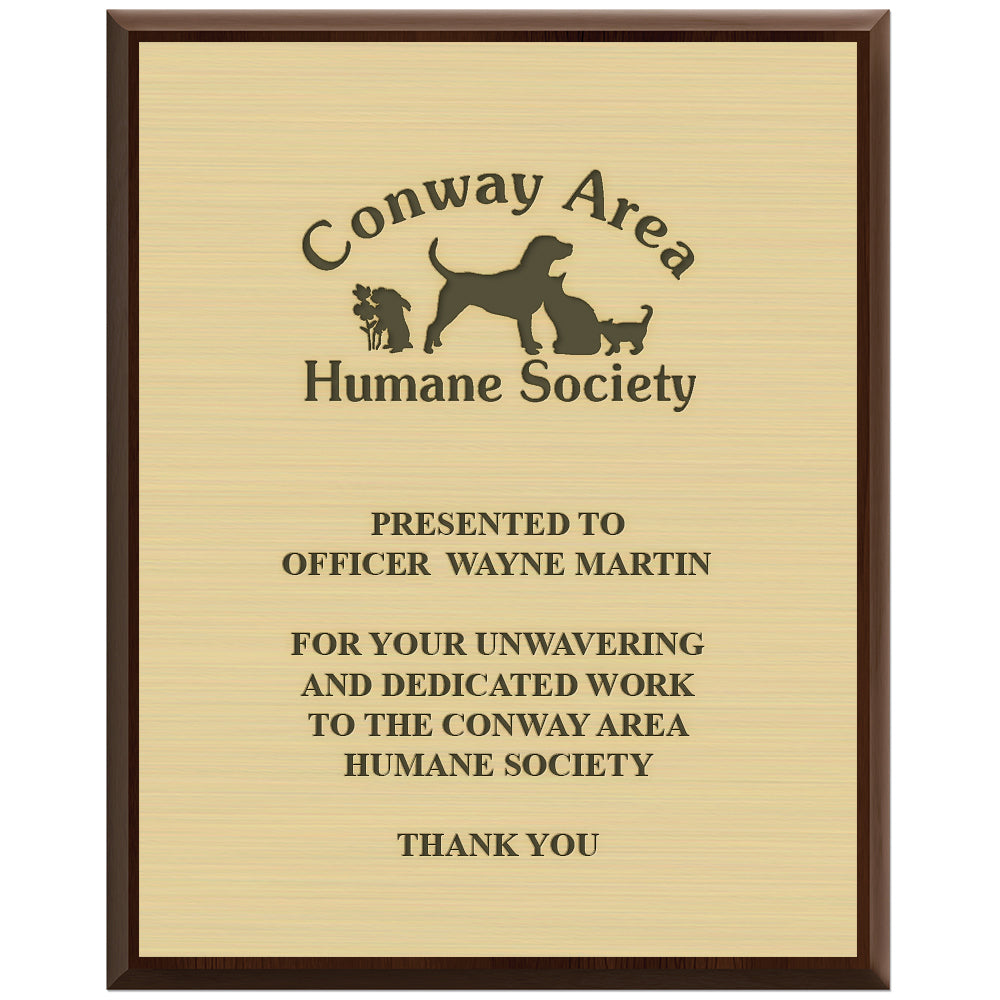 Conway Area
Humane Society

PRESENTED TO
OFFICER WAYNE MARTIN

FOR YOUR UNWAVERING
AND DEDICATED WORK
TO THE CONWAY AREA
HUMANE SOCIETY

THANK YOU